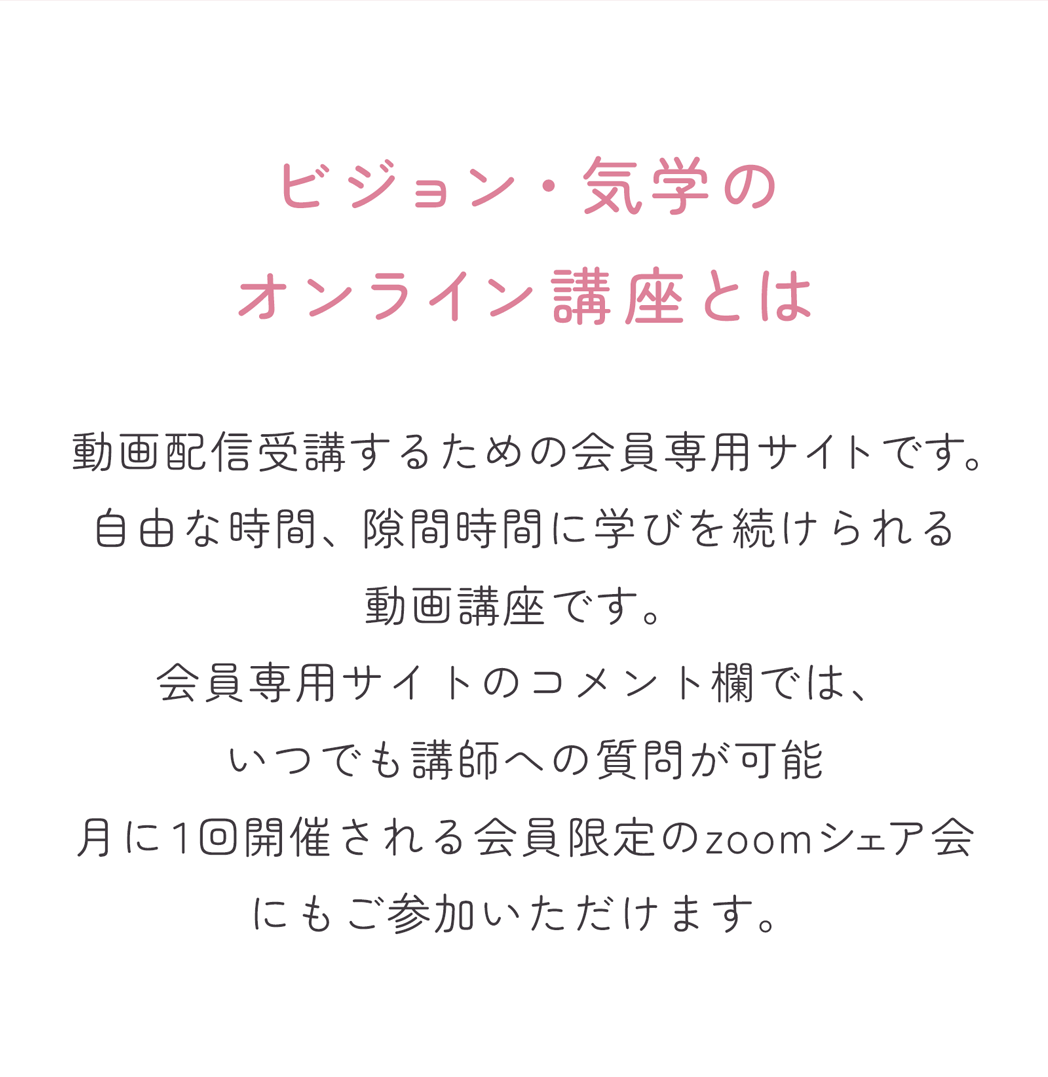 ビジョン・気学の
オンライン講座とは

動画配信受講するための会員専用サイトです。
自由な時間、隙間時間に学びを続けられる
動画講座です。
会員専用サイトのコメント欄では、
いつでも講師への質問が可能
月に1回開催される会員限定のzoomシェア会
にもご参加いただけます。